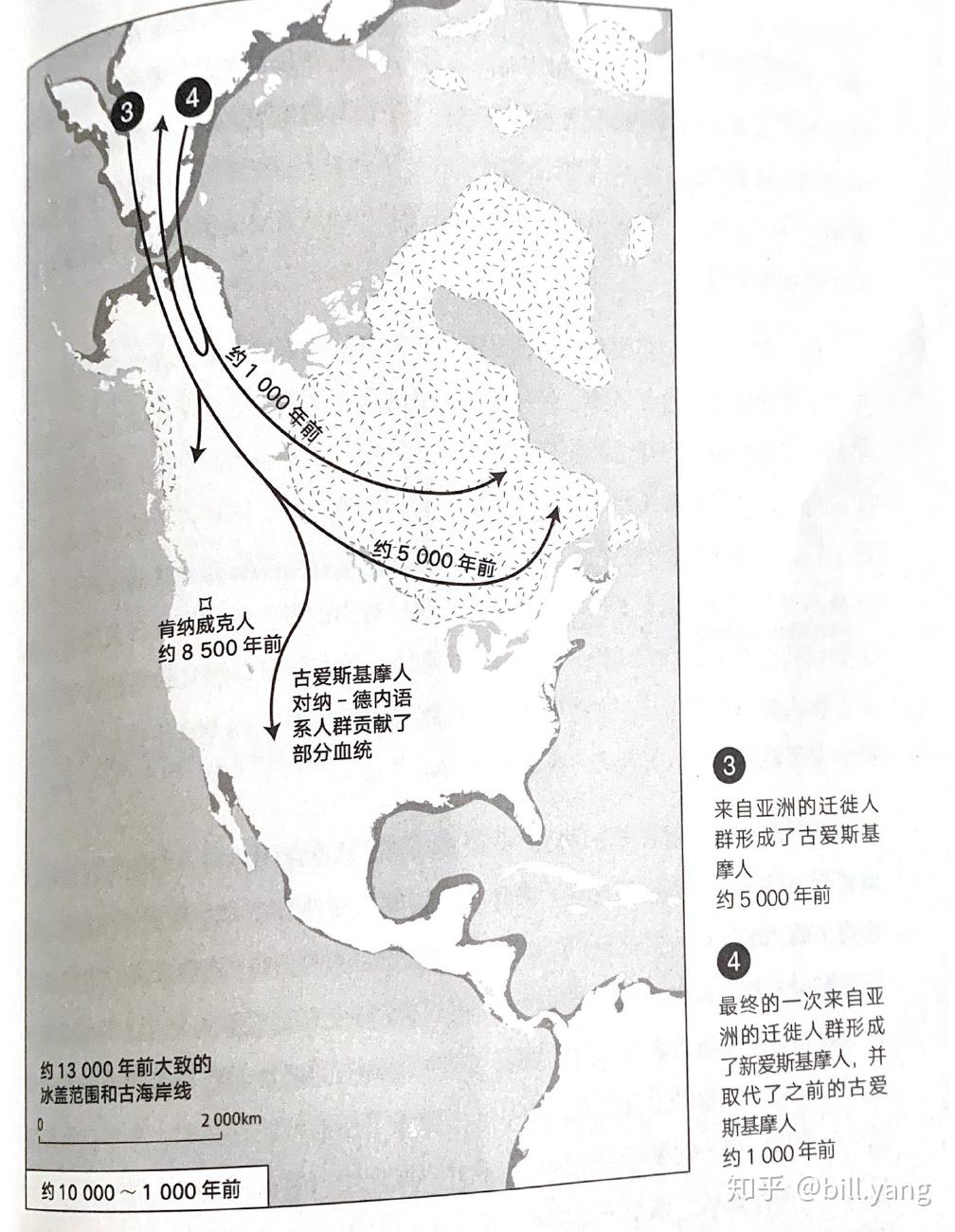 3

4

约1 000年前

约5 000年前

肯纳威克人
约8 500年前

古爱斯基摩人
对纳-德内语
系人群贡献了
部分血统

约13 000年前大致的
冰盖范围和古海岸线

0

2 000km

约10 000～1 000年前

3

来自亚洲的迁徙人群形成了古爱斯基摩人
约5 000年前

4

最终的一次来自亚洲的迁徙人群形成了新爱斯基摩人，并取代了之前的古爱斯基摩人
约1 000年前

知乎 @bill.yang